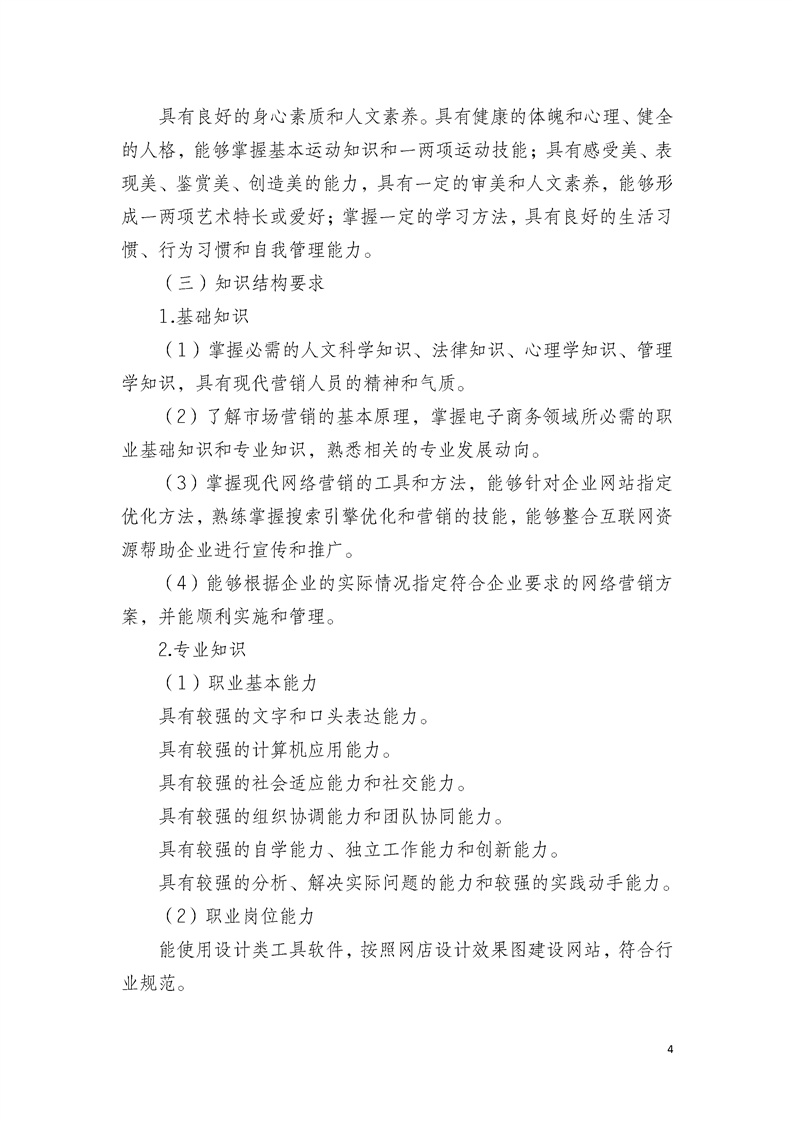 具有良好的身心素质和人文素养。具有健康的体魄和心理、健全的人格，能够掌握基本运动知识和一两项运动技能；具有感受美、表现美、鉴赏美、创造美的能力，具有一定的审美和人文素养，能够形成一两项艺术特长或爱好；掌握一定的学习方法，具有良好的生活习惯、行为习惯和自我管理能力。

（三）知识结构要求

1.基础知识

（1）掌握必需的人文科学知识、法律知识、心理学知识、管理学知识，具有现代营销人员的精神和气质。

（2）了解市场营销的基本原理，掌握电子商务领域所必需的职业基础知识和专业知识，熟悉相关的专业发展动向。

（3）掌握现代网络营销的工具和方法，能够针对企业网站指定优化方法，熟练掌握搜索引擎优化和营销的技能，能够整合互联网资源帮助企业进行宣传和推广。

（4）能够根据企业的实际情况指定符合企业要求的网络营销方案，并能顺利实施和管理。

2.专业知识

（1）职业基本能力

具有较强的文字和口头表达能力。

具有较强的计算机应用能力。

具有较强的社会适应能力和社交能力。

具有较强的组织协调能力和团队协同能力。

具有较强的自学能力、独立工作能力和创新能力。

具有较强的分析、解决实际问题的能力和较强的实践动手能力。

（2）职业岗位能力

能使用设计类工具软件，按照网店设计效果图建设网站，符合行业规范。

4